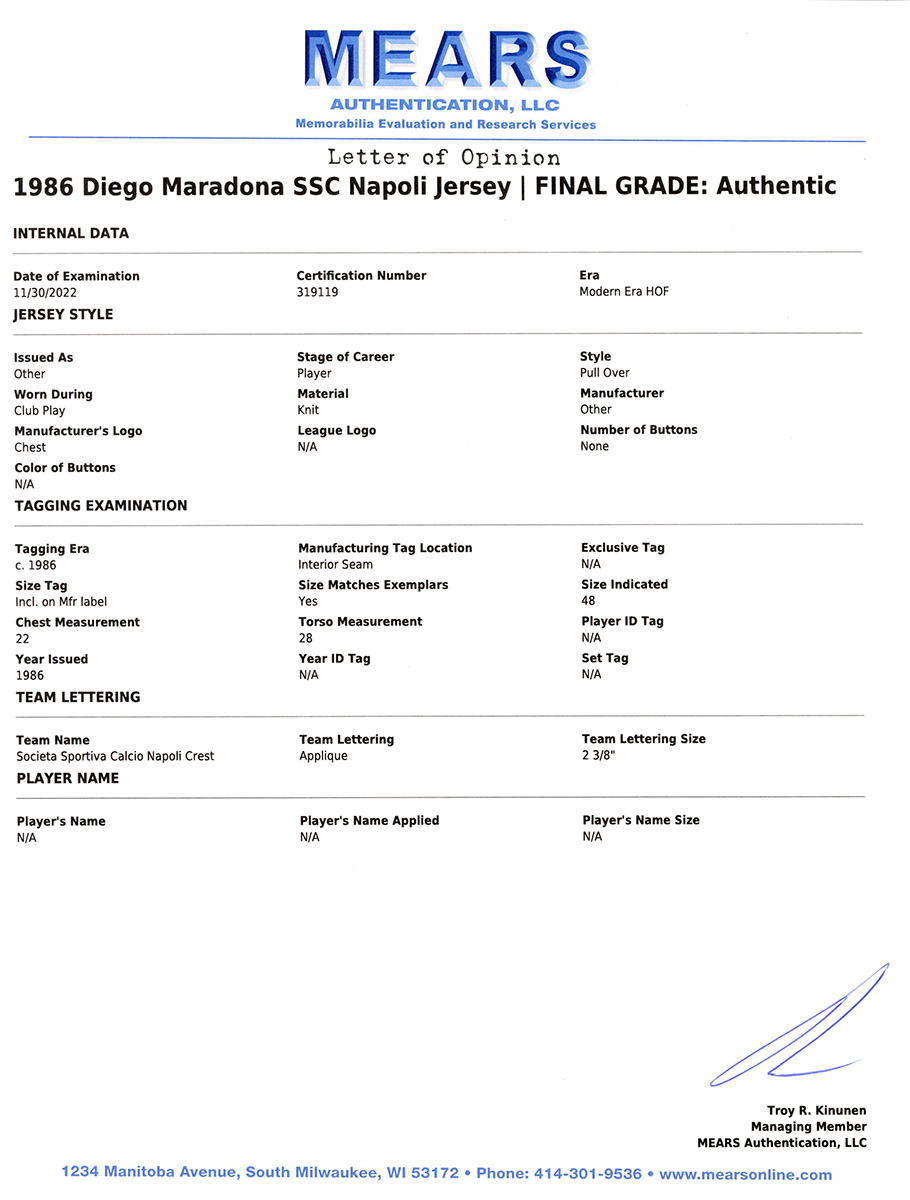 MEARS
AUTHENTICATION, LLC
Memorabilia Evaluation and Research Services

Letter of Opinion
1986 Diego Maradona SSC Napoli Jersey | FINAL GRADE: Authentic

INTERNAL DATA

Date of Examination
11/30/2022

Certification Number
319119

Era
Modern Era HOF

JERSEY STYLE

Issued As
Other

Stage of Career
Player

Style
Pull Over

Worn During
Club Play

Material
Knit

Manufacturer
Other

Manufacturer's Logo
Chest

League Logo
N/A

Number of Buttons
None

Color of Buttons
N/A

TAGGING EXAMINATION

Tagging Era
c. 1986

Manufacturing Tag Location
Interior Seam

Exclusive Tag
N/A

Size Tag
Incl. on Mfr label

Size Matches Exemplars
Yes

Size Indicated
48

Chest Measurement
22

Torso Measurement
28

Player ID Tag
N/A

Year Issued
1986

Year ID Tag
N/A

Set Tag
N/A

TEAM LETTERING

Team Name
Societa Sportiva Calcio Napoli Crest

Team Lettering
Applique

Team Lettering Size
2 3/8"

PLAYER NAME

Player's Name
N/A

Player's Name Applied
N/A

Player's Name Size
N/A

Troy R. Kinunen
Managing Member
MEARS Authentication, LLC

1234 Manitoba Avenue, South Milwaukee, WI 53172 • Phone: 414-301-9536 • www.mearsonline.com